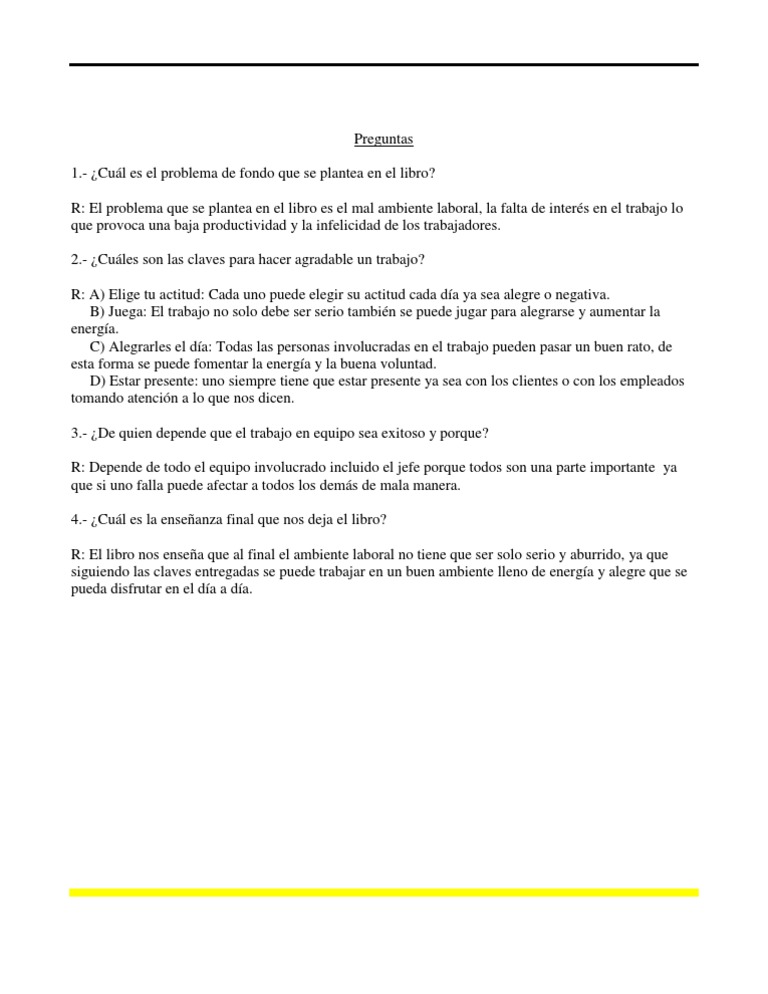 Preguntas

1.- ¿Cuál es el problema de fondo que se plantea en el libro?

R: El problema que se plantea en el libro es el mal ambiente laboral, la falta de interés en el trabajo lo que provoca una baja productividad y la infelicidad de los trabajadores.

2.- ¿Cuáles son las claves para hacer agradable un trabajo?

R: A) Elige tu actitud: Cada uno puede elegir su actitud cada día ya sea alegre o negativa.
B) Juega: El trabajo no solo debe ser serio también se puede jugar para alegrarse y aumentar la energía.
C) Alegrarles el día: Todas las personas involucradas en el trabajo pueden pasar un buen rato, de esta forma se puede fomentar la energía y la buena voluntad.
D) Estar presente: uno siempre tiene que estar presente ya sea con los clientes o con los empleados tomando atención a lo que nos dicen.

3.- ¿De quien depende que el trabajo en equipo sea exitoso y porque?

R: Depende de todo el equipo involucrado incluido el jefe porque todos son una parte importante ya que si uno falla puede afectar a todos los demás de mala manera.

4.- ¿Cuál es la enseñanza final que nos deja el libro?

R: El libro nos enseña que al final el ambiente laboral no tiene que ser solo serio y aburrido, ya que siguiendo las claves entregadas se puede trabajar en un buen ambiente lleno de energía y alegre que se pueda disfrutar en el día a día.